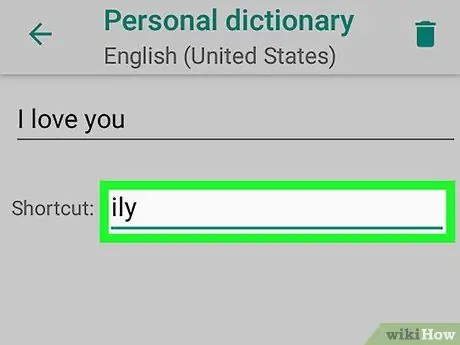 Personal dictionary
English (United States)

I love you

Shortcut: ily

wikiHow